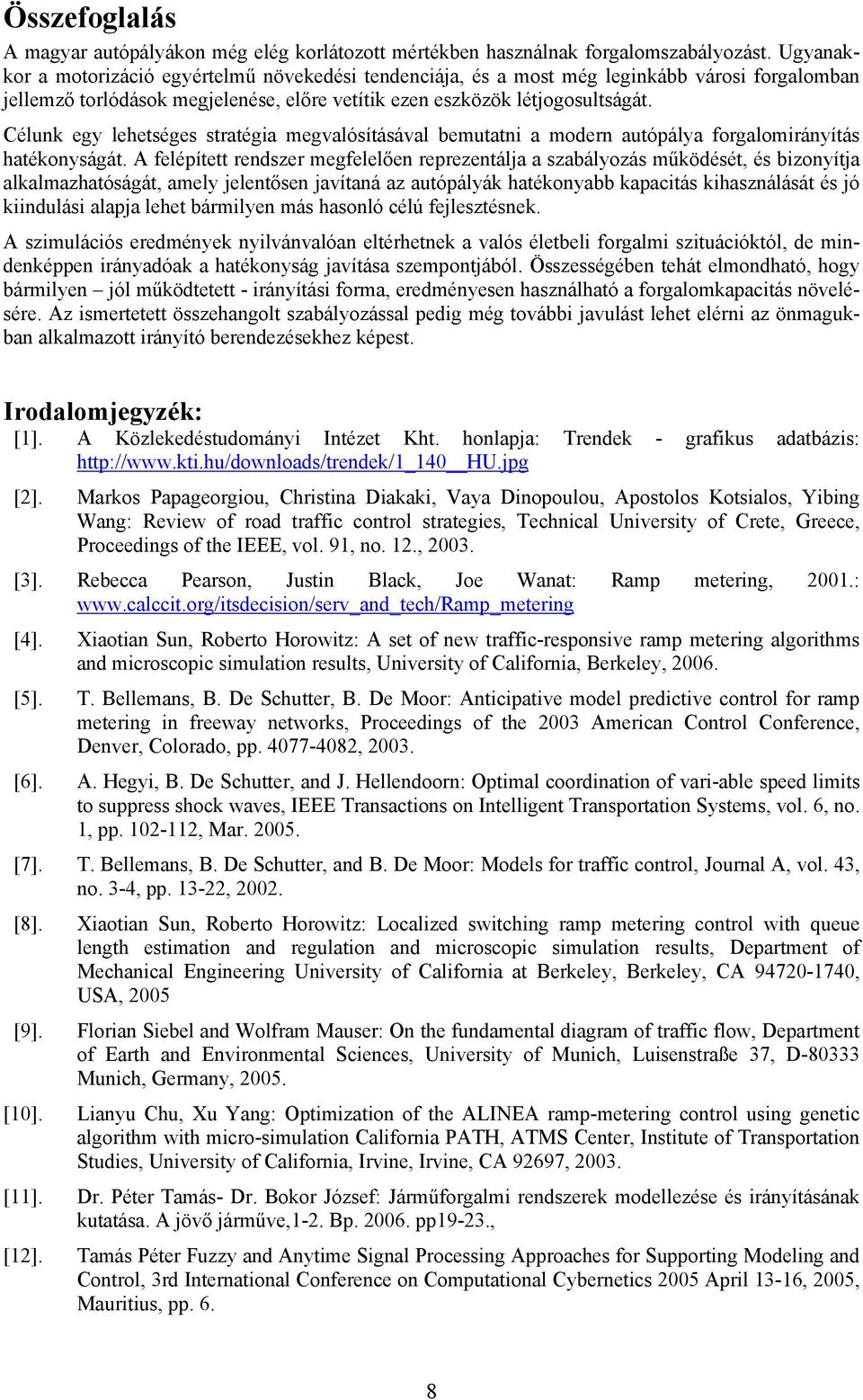 Összefoglalás

A magyar autópályákon még elég korlátozott mértékben használnak forgalomszabályozást. Ugyanakkor a motorizáció egyértelmű növekedési tendenciája, és a most még leginkább városi forgalomban jellemző torlódások megjelenése, előre vetítik ezen eszközök létjogosultságát.

Célunk egy lehetséges stratégia megvalósításával bemutatni a modern autópálya forgalomirányítás hatékonyságát. A felépített rendszer megfelelően reprezentálja a szabályozás működését, és bizonyítja alkalmazhatóságát, amely jelentősen javítaná az autópályák hatékonyabb kapacitás kihasználását és jó kiindulási alapja lehet bármilyen más hasonló célú fejlesztésnek.

A szimulációs eredmények nyilvánvalóan eltérhetnek a valós életbeli forgalmi szituációktól, de mindenképpen irányadóak a hatékonyság javítása szempontjából. Összességében tehát elmondható, hogy bármilyen – jól működtetett - irányítási forma, eredményesen használható a forgalomkapacitás növelésére. Az ismertetett összehangolt szabályozással pedig még további javulást lehet elérni az önmagukban alkalmazott irányító berendezésekhez képest.

Irodalomjegyzék:

[1]. A Közlekedéstudományi Intézet Kht. honlapja: Trendek - grafikus adatbázis: http://www.kti.hu/downloads/trendek/1_140__HU.jpg

[2]. Markos Papageorgiou, Christina Diakaki, Vaya Dinopoulou, Apostolos Kotsialos, Yibing Wang: Review of road traffic control strategies, Technical University of Crete, Greece, Proceedings of the IEEE, vol. 91, no. 12., 2003.

[3]. Rebecca Pearson, Justin Black, Joe Wanat: Ramp metering, 2001.: www.calccit.org/itsdecision/serv_and_tech/Ramp_metering

[4]. Xiaotian Sun, Roberto Horowitz: A set of new traffic-responsive ramp metering algorithms and microscopic simulation results, University of California, Berkeley, 2006.

[5]. T. Bellemans, B. De Schutter, B. De Moor: Anticipative model predictive control for ramp metering in freeway networks, Proceedings of the 2003 American Control Conference, Denver, Colorado, pp. 4077-4082, 2003.

[6]. A. Hegyi, B. De Schutter, and J. Hellendoorn: Optimal coordination of vari-able speed limits to suppress shock waves, IEEE Transactions on Intelligent Transportation Systems, vol. 6, no. 1, pp. 102-112, Mar. 2005.

[7]. T. Bellemans, B. De Schutter, and B. De Moor: Models for traffic control, Journal A, vol. 43, no. 3-4, pp. 13-22, 2002.

[8]. Xiaotian Sun, Roberto Horowitz: Localized switching ramp metering control with queue length estimation and regulation and microscopic simulation results, Department of Mechanical Engineering University of California at Berkeley, Berkeley, CA 94720-1740, USA, 2005

[9]. Florian Siebel and Wolfram Mauser: On the fundamental diagram of traffic flow, Department of Earth and Environmental Sciences, University of Munich, Luisenstraße 37, D-80333 Munich, Germany, 2005.

[10]. Lianyu Chu, Xu Yang: Optimization of the ALINEA ramp-metering control using genetic algorithm with micro-simulation California PATH, ATMS Center, Institute of Transportation Studies, University of California, Irvine, Irvine, CA 92697, 2003.

[11]. Dr. Péter Tamás- Dr. Bokor József: Járműforgalmi rendszerek modellezése és irányításának kutatása. A jövő járműve,1-2. Bp. 2006. pp19-23.,

[12]. Tamás Péter Fuzzy and Anytime Signal Processing Approaches for Supporting Modeling and Control, 3rd International Conference on Computational Cybernetics 2005 April 13-16, 2005, Mauritius, pp. 6.

8